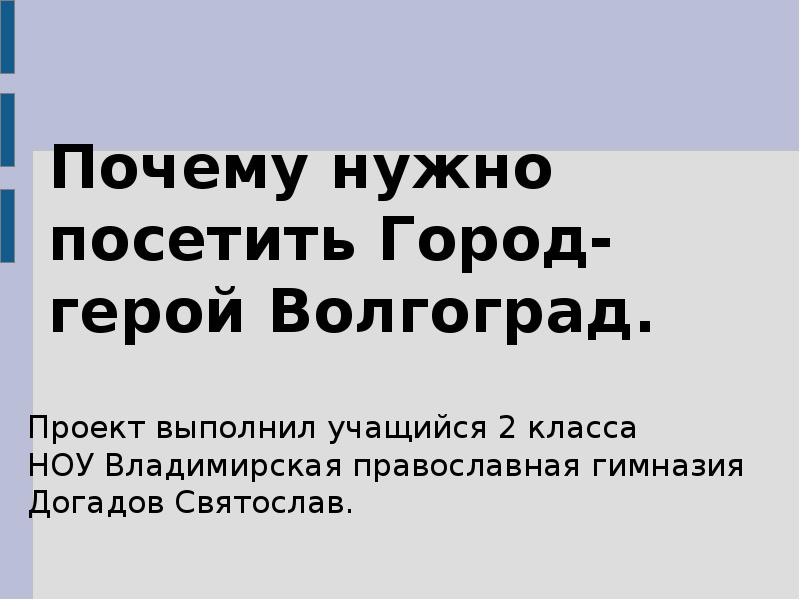 Почему нужно посетить Город-герой Волгоград.

Проект выполнил учащийся 2 класса
НОУ Владимирская православная гимназия
Догадов Святослав.